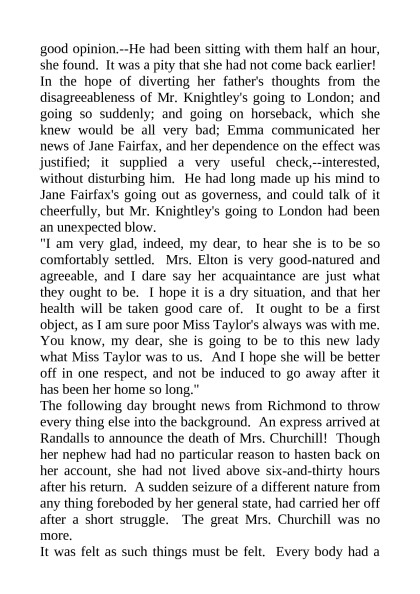 good opinion.--He had been sitting with them half an hour, she found. It was a pity that she had not come back earlier! In the hope of diverting her father's thoughts from the disagreeableness of Mr. Knightley's going to London; and going so suddenly; and going on horseback, which she knew would be all very bad; Emma communicated her news of Jane Fairfax, and her dependence on the effect was justified; it supplied a very useful check,--interested, without disturbing him. He had long made up his mind to Jane Fairfax's going out as governess, and could talk of it cheerfully, but Mr. Knightley's going to London had been an unexpected blow.

"I am very glad, indeed, my dear, to hear she is to be so comfortably settled. Mrs. Elton is very good-natured and agreeable, and I dare say her acquaintance are just what they ought to be. I hope it is a dry situation, and that her health will be taken good care of. It ought to be a first object, as I am sure poor Miss Taylor's always was with me. You know, my dear, she is going to be to this new lady what Miss Taylor was to us. And I hope she will be better off in one respect, and not be induced to go away after it has been her home so long."

The following day brought news from Richmond to throw every thing else into the background. An express arrived at Randalls to announce the death of Mrs. Churchill! Though her nephew had had no particular reason to hasten back on her account, she had not lived above six-and-thirty hours after his return. A sudden seizure of a different nature from any thing foreboded by her general state, had carried her off after a short struggle. The great Mrs. Churchill was no more.

It was felt as such things must be felt. Every body had a